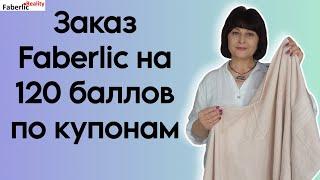 Faberlic Reality

Заказ Faberlic на 120 баллов по купонам